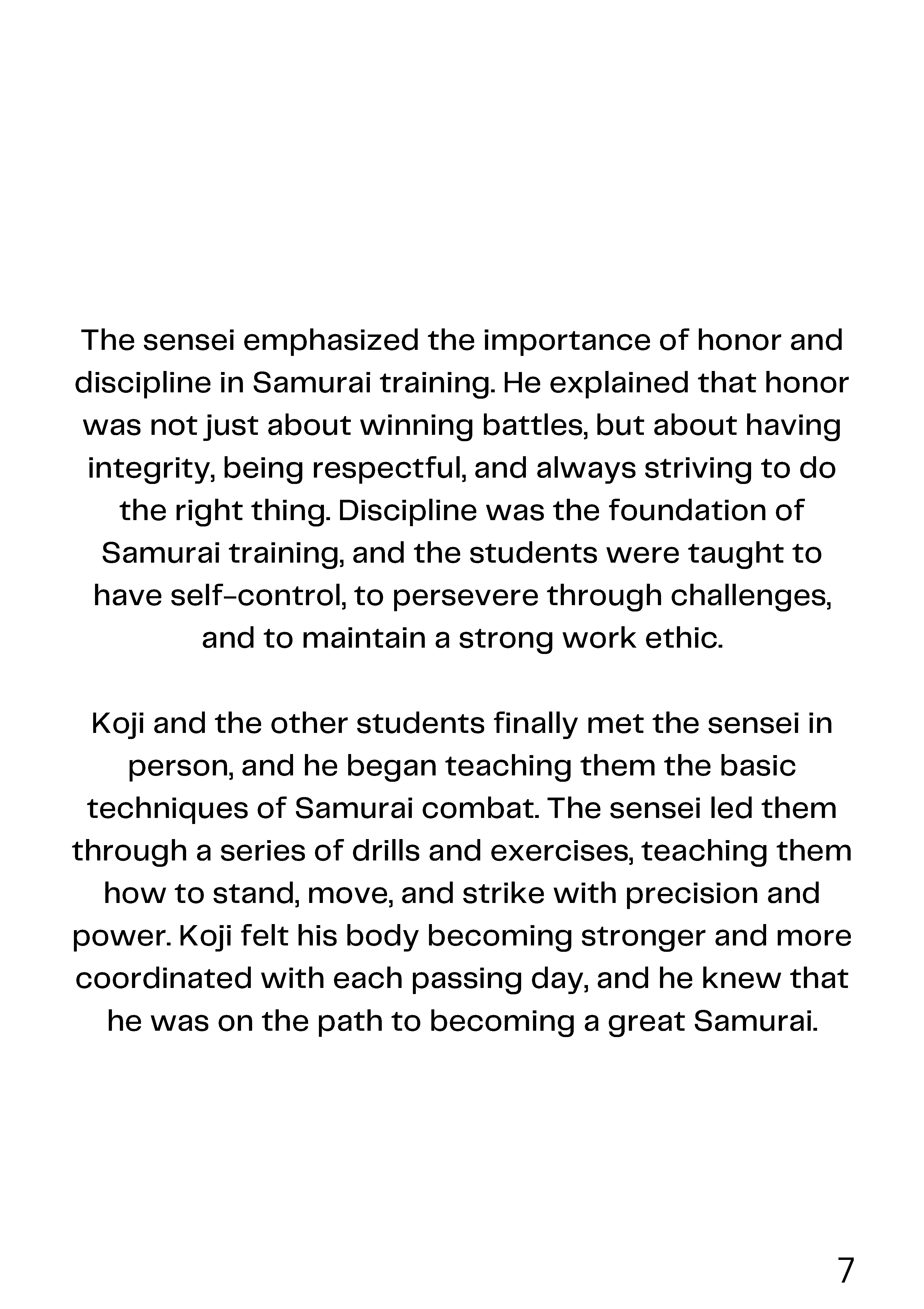 The sensei emphasized the importance of honor and discipline in Samurai training. He explained that honor was not just about winning battles, but about having integrity, being respectful, and always striving to do the right thing. Discipline was the foundation of Samurai training, and the students were taught to have self-control, to persevere through challenges, and to maintain a strong work ethic.

Koji and the other students finally met the sensei in person, and he began teaching them the basic techniques of Samurai combat. The sensei led them through a series of drills and exercises, teaching them how to stand, move, and strike with precision and power. Koji felt his body becoming stronger and more coordinated with each passing day, and he knew that he was on the path to becoming a great Samurai.

7